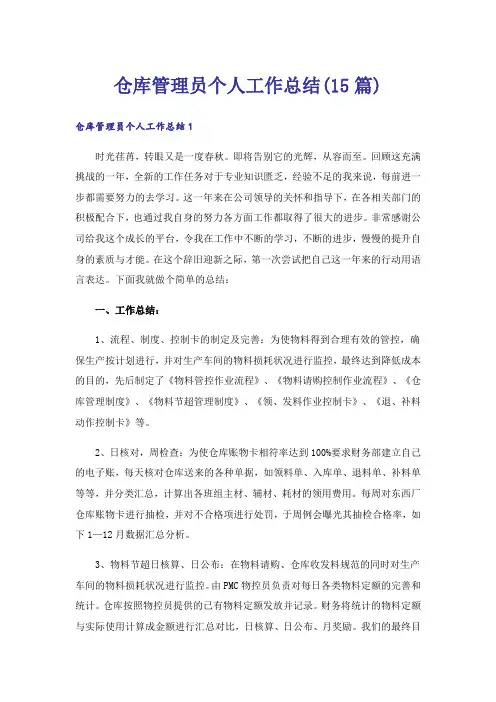 仓库管理员个人工作总结(15篇)

仓库管理员个人工作总结1

时光荏苒，转眼又是一度春秋。即将告别它的光辉，从容而至。回顾这充满挑战的一年，全新的工作任务对于专业知识匮乏，经验不足的我来说，每前进一步都需要努力的去学习。这一年来在公司领导的关怀和指导下，在各相关部门的积极配合下，也通过我自身的努力各方面工作都取得了很大的进步。非常感谢公司给我这个成长的平台，令我在工作中不断的学习，不断的进步，慢慢的提升自身的素质与才能。在这个辞旧迎新之际，第一次尝试把自己这一年来的行动用语言表达。下面我就做个简单的总结：

一、工作总结：

1、流程、制度、控制卡的制定及完善：为使物料得到合理有效的管控，确保生产按计划进行，并对生产车间的物料损耗状况进行监控，最终达到降低成本的目的，先后制定了《物料管控作业流程》、《物料请购控制作业流程》、《仓库管理制度》、《物料节超管理制度》、《领、发料作业控制卡》、《退、补料动作控制卡》等。

2、日核对，周检查：为使仓库账物卡相符率达到100%要求财务部建立自己的电子账，每天核对仓库送来的各种单据，如领料单、入库单、退料单、补料单等等，并分类汇总，计算出各班组主材、辅材、耗材的领用费用。每周对东西厂仓库账物卡进行抽检，并对不合格项进行处罚，于周例会曝光其抽检合格率，如下1—12月数据汇总分析。

3、物料节超日核算、日公布：在物料请购、仓库收发料规范的同时对生产车间的物料损耗状况进行监控。由PMC物控员负责对每日各类物料定额的完善和统计。仓库按照物控员提供的已有物料定额发放并记录。财务将统计的物料定额与实际使用计算成金额进行汇总对比，日核算、日公布、月奖励。我们的最终目